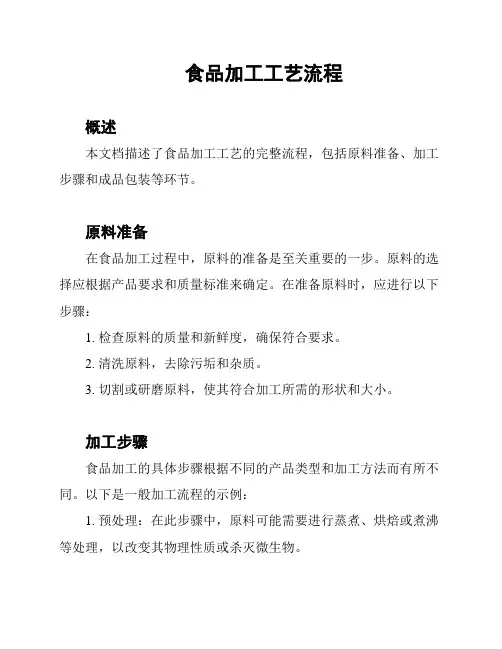 食品加工工艺流程

概述

本文档描述了食品加工工艺的完整流程，包括原料准备、加工步骤和成品包装等环节。

原料准备

在食品加工过程中，原料的准备是至关重要的一步。原料的选择应根据产品要求和质量标准来确定。在准备原料时，应进行以下步骤：

1. 检查原料的质量和新鲜度，确保符合要求。

2. 清洗原料，去除污垢和杂质。

3. 切割或研磨原料，使其符合加工所需的形状和大小。

加工步骤

食品加工的具体步骤根据不同的产品类型和加工方法而有所不同。以下是一般加工流程的示例：

1. 预处理：在此步骤中，原料可能需要进行蒸煮、烘焙或煮沸等处理，以改变其物理性质或杀灭微生物。